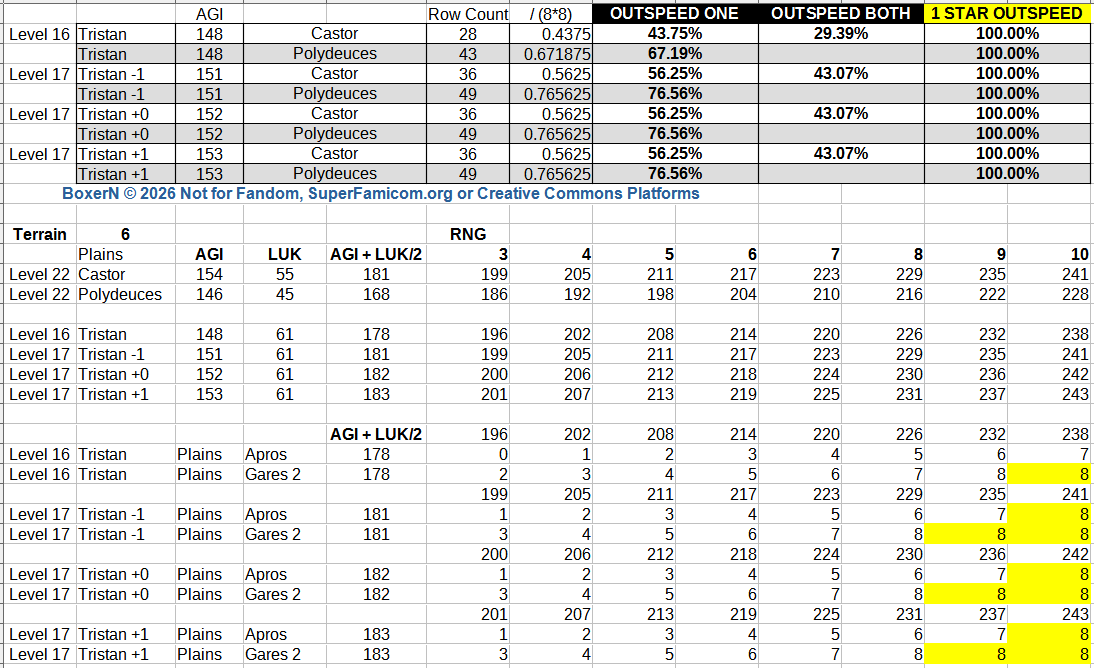 | | | AGI | | Row Count | / (8*8) | OUTSPEED ONE | OUTSPEED BOTH | 1 STAR OUTSPEED |
|---|---|---|---|---|---|---|---|---|
| Level 16 | Tristan | 148 | Castor | 28 | 0.4375 | 43.75% | 29.39% | 100.00% |
| | Tristan | 148 | Polydeuces | 43 | 0.671875 | 67.19% | | 100.00% |
| Level 17 | Tristan -1 | 151 | Castor | 36 | 0.5625 | 56.25% | 43.07% | 100.00% |
| | Tristan -1 | 151 | Polydeuces | 49 | 0.765625 | 76.56% | | 100.00% |
| Level 17 | Tristan +0 | 152 | Castor | 36 | 0.5625 | 56.25% | 43.07% | 100.00% |
| | Tristan +0 | 152 | Polydeuces | 49 | 0.765625 | 76.56% | | 100.00% |
| Level 17 | Tristan +1 | 153 | Castor | 36 | 0.5625 | 56.25% | 43.07% | 100.00% |
| | Tristan +1 | 153 | Polydeuces | 49 | 0.765625 | 76.56% | | 100.00% |

BoxerN © 2026 Not for Fandom, SuperFamicom.org or Creative Commons Platforms

| Terrain | 6 | | | | RNG | | | | | | | |
|---|---|---|---|---|---|---|---|---|---|---|---|---|
| | Plains | AGI | LUK | AGI + LUK/2 | 3 | 4 | 5 | 6 | 7 | 8 | 9 | 10 |
| Level 22 | Castor | 154 | 55 | 181 | 199 | 205 | 211 | 217 | 223 | 229 | 235 | 241 |
| Level 22 | Polydeuces | 146 | 45 | 168 | 186 | 192 | 198 | 204 | 210 | 216 | 222 | 228 |
| | | | | | | | | | | | | |
| Level 16 | Tristan | 148 | 61 | 178 | 196 | 202 | 208 | 214 | 220 | 226 | 232 | 238 |
| Level 17 | Tristan -1 | 151 | 61 | 181 | 199 | 205 | 211 | 217 | 223 | 229 | 235 | 241 |
| Level 17 | Tristan +0 | 152 | 61 | 182 | 200 | 206 | 212 | 218 | 224 | 230 | 236 | 242 |
| Level 17 | Tristan +1 | 153 | 61 | 183 | 201 | 207 | 213 | 219 | 225 | 231 | 237 | 243 |
| | | | | | | | | | | | | |
| | | | | AGI + LUK/2 | 196 | 202 | 208 | 214 | 220 | 226 | 232 | 238 |
| Level 16 | Tristan | Plains | Apros | 178 | 0 | 1 | 2 | 3 | 4 | 5 | 6 | 7 |
| Level 16 | Tristan | Plains | Gares 2 | 178 | 2 | 3 | 4 | 5 | 6 | 7 | 8 | 8 |
| | | | | | 199 | 205 | 211 | 217 | 223 | 229 | 235 | 241 |
| Level 17 | Tristan -1 | Plains | Apros | 181 | 1 | 2 | 3 | 4 | 5 | 6 | 7 | 8 |
| Level 17 | Tristan -1 | Plains | Gares 2 | 181 | 3 | 4 | 5 | 6 | 7 | 8 | 8 | 8 |
| | | | | | 200 | 206 | 212 | 218 | 224 | 230 | 236 | 242 |
| Level 17 | Tristan +0 | Plains | Apros | 182 | 1 | 2 | 3 | 4 | 5 | 6 | 7 | 8 |
| Level 17 | Tristan +0 | Plains | Gares 2 | 182 | 3 | 4 | 5 | 6 | 7 | 8 | 8 | 8 |
| | | | | | 201 | 207 | 213 | 219 | 225 | 231 | 237 | 243 |
| Level 17 | Tristan +1 | Plains | Apros | 183 | 1 | 2 | 3 | 4 | 5 | 6 | 7 | 8 |
| Level 17 | Tristan +1 | Plains | Gares 2 | 183 | 3 | 4 | 5 | 6 | 7 | 8 | 8 | 8 |